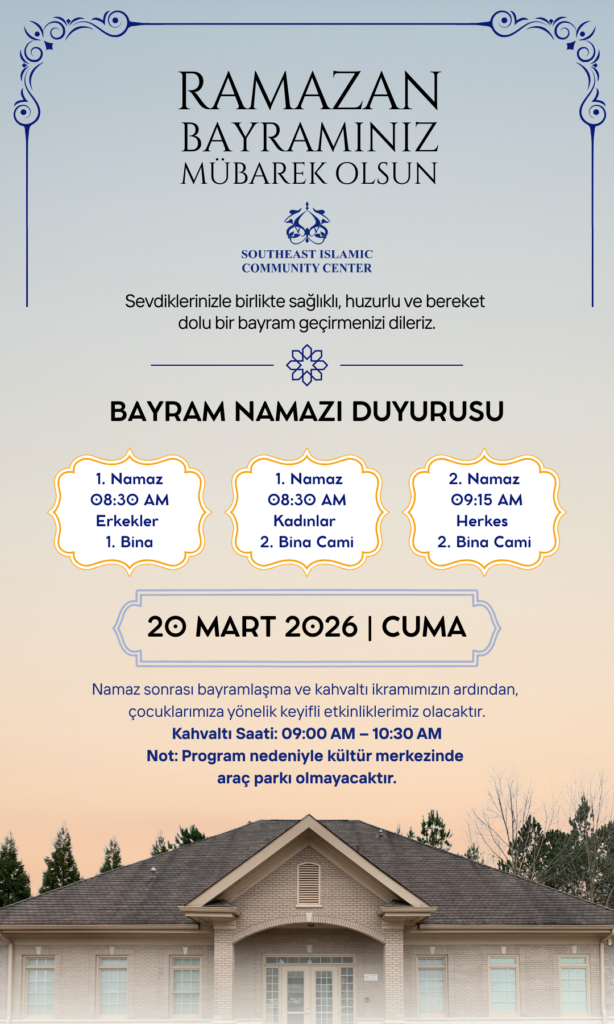 RAMAZAN
BAYRAMINIZ
MÜBAREK OLSUN

SOUTHEAST ISLAMIC
COMMUNITY CENTER

Sevdiklerinizle birlikte sağlıklı, huzurlu ve bereket dolu bir bayram geçirmenizi dileriz.

BAYRAM NAMAZI DUYURUSU

1. Namaz
08:30 AM
Erkekler
1. Bina

1. Namaz
08:30 AM
Kadınlar
2. Bina Cami

2. Namaz
09:15 AM
Herkes
2. Bina Cami

20 MART 2026 | CUMA

Namaz sonrası bayramlaşma ve kahvaltı ikramımızın ardından, çocuklarımıza yönelik keyifli etkinliklerimiz olacaktır.
Kahvaltı Saati: 09:00 AM – 10:30 AM
Not: Program nedeniyle kültür merkezinde araç parkı olmayacaktır.